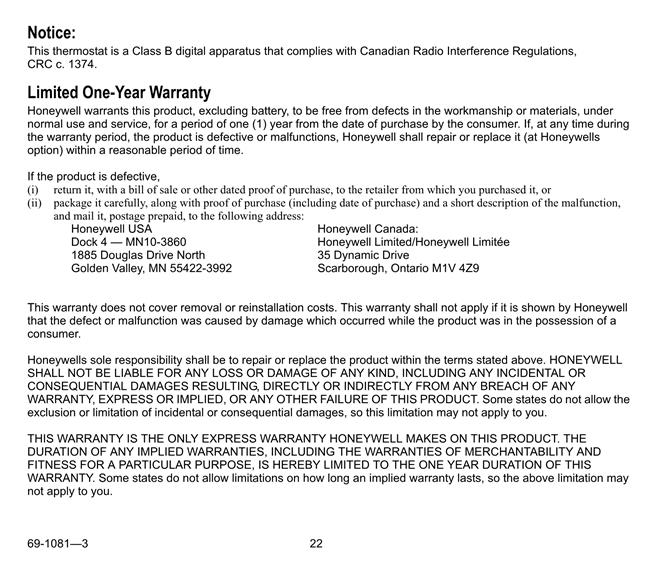 Notice:
This thermostat is a Class B digital apparatus that complies with Canadian Radio Interference Regulations, CRC c. 1374.

Limited One-Year Warranty
Honeywell warrants this product, excluding battery, to be free from defects in the workmanship or materials, under normal use and service, for a period of one (1) year from the date of purchase by the consumer. If, at any time during the warranty period, the product is defective or malfunctions, Honeywell shall repair or replace it (at Honeywells option) within a reasonable period of time.

If the product is defective,
(i) return it, with a bill of sale or other dated proof of purchase, to the retailer from which you purchased it, or
(ii) package it carefully, along with proof of purchase (including date of purchase) and a short description of the malfunction, and mail it, postage prepaid, to the following address:

Honeywell USA
Dock 4 — MN10-3860
1885 Douglas Drive North
Golden Valley, MN 55422-3992

Honeywell Canada:
Honeywell Limited/Honeywell Limitée
35 Dynamic Drive
Scarborough, Ontario M1V 4Z9

This warranty does not cover removal or reinstallation costs. This warranty shall not apply if it is shown by Honeywell that the defect or malfunction was caused by damage which occurred while the product was in the possession of a consumer.

Honeywells sole responsibility shall be to repair or replace the product within the terms stated above. HONEYWELL SHALL NOT BE LIABLE FOR ANY LOSS OR DAMAGE OF ANY KIND, INCLUDING ANY INCIDENTAL OR CONSEQUENTIAL DAMAGES RESULTING, DIRECTLY OR INDIRECTLY FROM ANY BREACH OF ANY WARRANTY, EXPRESS OR IMPLIED, OR ANY OTHER FAILURE OF THIS PRODUCT. Some states do not allow the exclusion or limitation of incidental or consequential damages, so this limitation may not apply to you.

THIS WARRANTY IS THE ONLY EXPRESS WARRANTY HONEYWELL MAKES ON THIS PRODUCT. THE DURATION OF ANY IMPLIED WARRANTIES, INCLUDING THE WARRANTIES OF MERCHANTABILITY AND FITNESS FOR A PARTICULAR PURPOSE, IS HEREBY LIMITED TO THE ONE YEAR DURATION OF THIS WARRANTY. Some states do not allow limitations on how long an implied warranty lasts, so the above limitation may not apply to you.

69-1081—3 22